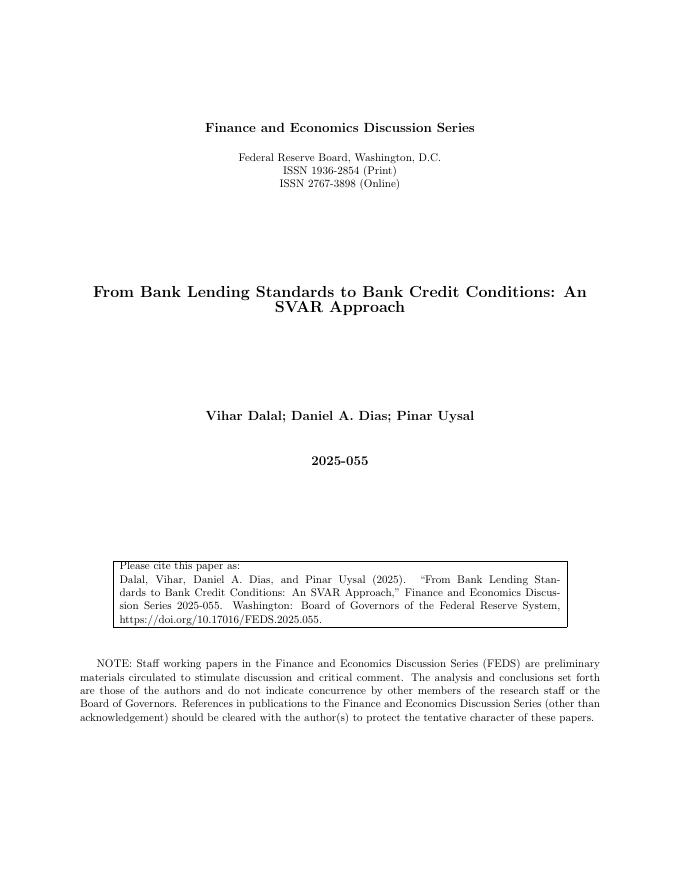 Finance and Economics Discussion Series

Federal Reserve Board, Washington, D.C.
ISSN 1936-2854 (Print)
ISSN 2767-3898 (Online)

From Bank Lending Standards to Bank Credit Conditions: An SVAR Approach

Vihar Dalal; Daniel A. Dias; Pinar Uysal

2025-055

Please cite this paper as:
Dalal, Vihar, Daniel A. Dias, and Pinar Uysal (2025). "From Bank Lending Standards to Bank Credit Conditions: An SVAR Approach," Finance and Economics Discussion Series 2025-055. Washington: Board of Governors of the Federal Reserve System, https://doi.org/10.17016/FEDS.2025.055.

NOTE: Staff working papers in the Finance and Economics Discussion Series (FEDS) are preliminary materials circulated to stimulate discussion and critical comment. The analysis and conclusions set forth are those of the authors and do not indicate concurrence by other members of the research staff or the Board of Governors. References in publications to the Finance and Economics Discussion Series (other than acknowledgement) should be cleared with the author(s) to protect the tentative character of these papers.